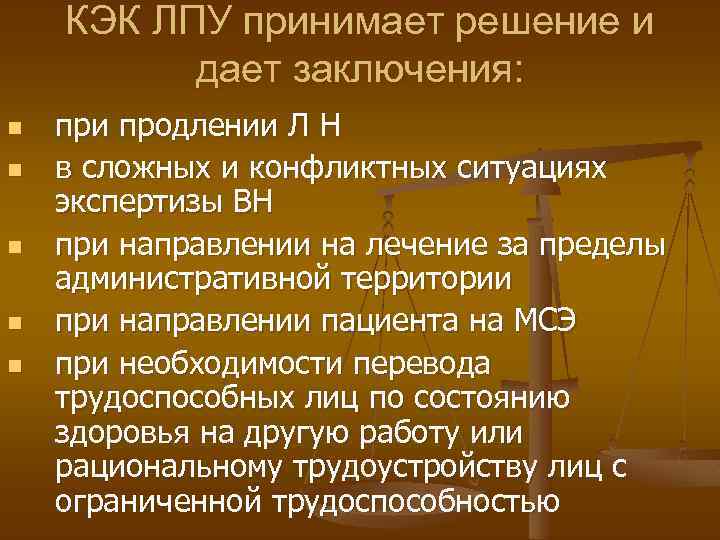 КЭК ЛПУ принимает решение и дает заключения:

- при продлении Л Н
- в сложных и конфликтных ситуациях экспертизы ВН
- при направлении на лечение за пределы административной территории
- при направлении пациента на МСЭ
- при необходимости перевода трудоспособных лиц по состоянию здоровья на другую работу или рациональному трудоустройству лиц с ограниченной трудоспособностью